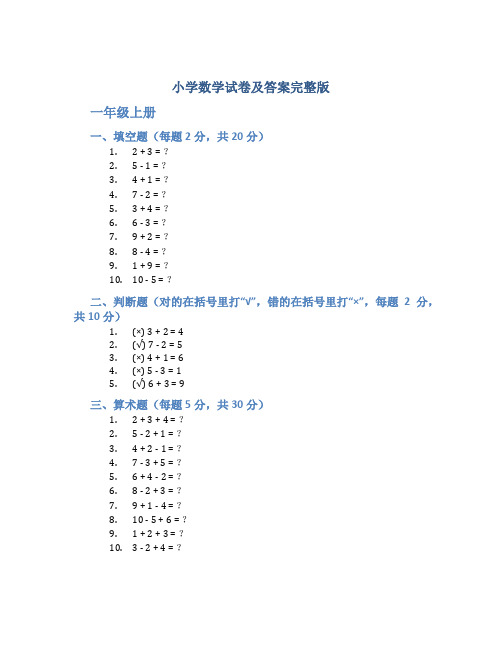 小学数学试卷及答案完整版

一年级上册

一、填空题（每题 2 分，共 20 分）

1. 2 + 3 = ?
2. 5 - 1 = ?
3. 4 + 1 = ?
4. 7 - 2 = ?
5. 3 + 4 = ?
6. 6 - 3 = ?
7. 9 + 2 = ?
8. 8 - 4 = ?
9. 1 + 9 = ?
10. 10 - 5 = ?

二、判断题（对的在括号里打“√”，错的在括号里打“×”，每题 2 分，共 10 分）

1. (×) 3 + 2 = 4
2. (√) 7 - 2 = 5
3. (×) 4 + 1 = 6
4. (×) 5 - 3 = 1
5. (√) 6 + 3 = 9

三、算术题（每题 5 分，共 30 分）

1. 2 + 3 + 4 = ?
2. 5 - 2 + 1 = ?
3. 4 + 2 - 1 = ?
4. 7 - 3 + 5 = ?
5. 6 + 4 - 2 = ?
6. 8 - 2 + 3 = ?
7. 9 + 1 - 4 = ?
8. 10 - 5 + 6 = ?
9. 1 + 2 + 3 = ?
10. 3 - 2 + 4 = ?